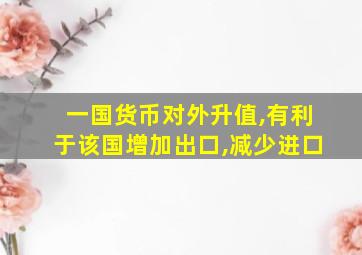 一国货币对外升值,有利于该国增加出口,减少进口